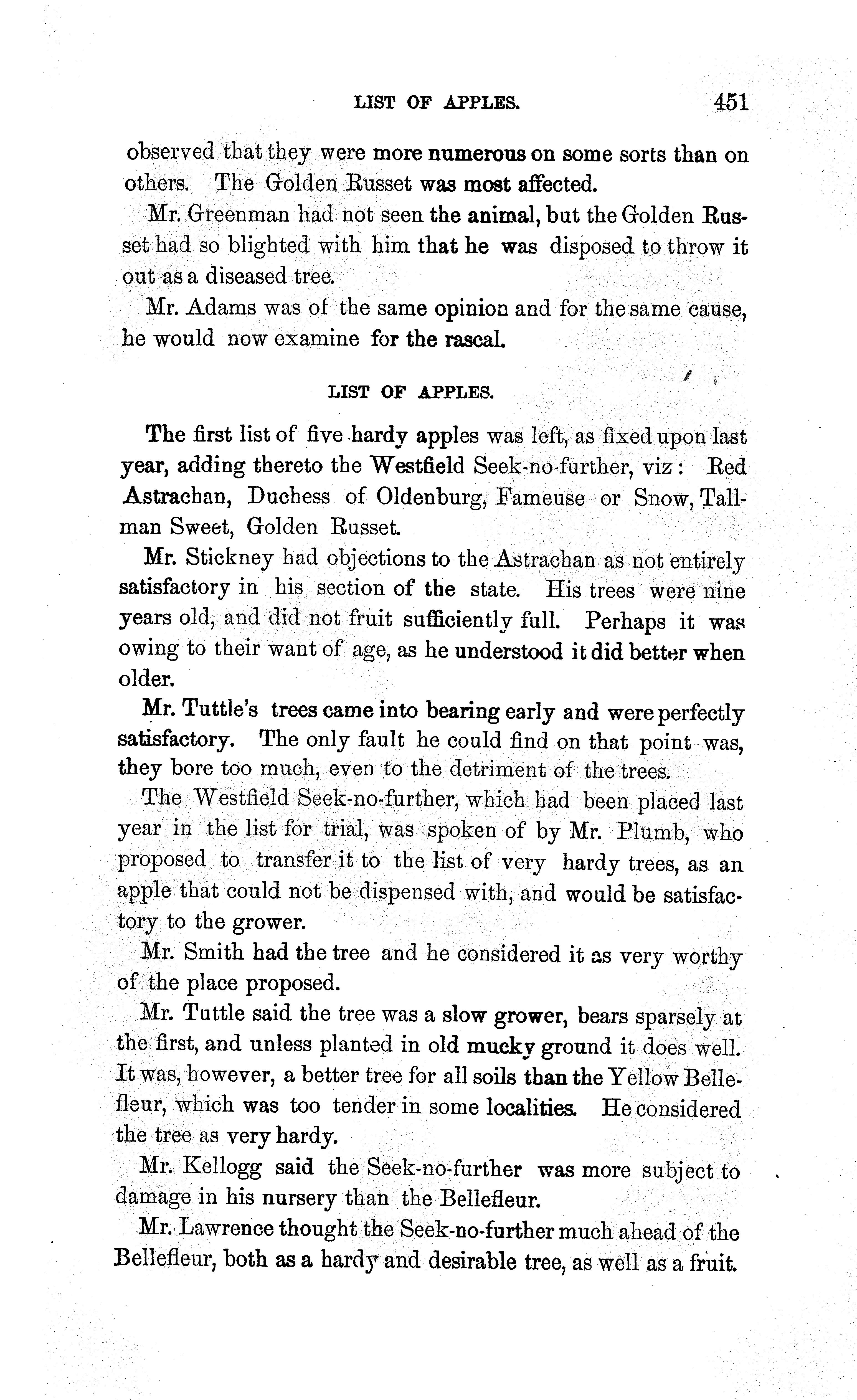 LIST OF APPLES. 451

observed that they were more numerous on some sorts than on others. The Golden Russet was most affected.

Mr. Greenman had not seen the animal, but the Golden Russet had so blighted with him that he was disposed to throw it out as a diseased tree.

Mr. Adams was of the same opinion and for the same cause, he would now examine for the rascal.

LIST OF APPLES.

The first list of five hardy apples was left, as fixed upon last year, adding thereto the Westfield Seek-no-further, viz: Red Astrachan, Duchess of Oldenburg, Fameuse or Snow, Tallman Sweet, Golden Russet.

Mr. Stickney had objections to the Astrachan as not entirely satisfactory in his section of the state. His trees were nine years old, and did not fruit sufficiently full. Perhaps it was owing to their want of age, as he understood it did better when older.

Mr. Tuttle's trees came into bearing early and were perfectly satisfactory. The only fault he could find on that point was, they bore too much, even to the detriment of the trees.

The Westfield Seek-no-further, which had been placed last year in the list for trial, was spoken of by Mr. Plumb, who proposed to transfer it to the list of very hardy trees, as an apple that could not be dispensed with, and would be satisfactory to the grower.

Mr. Smith had the tree and he considered it as very worthy of the place proposed.

Mr. Tuttle said the tree was a slow grower, bears sparsely at the first, and unless planted in old mucky ground it does well. It was, however, a better tree for all soils than the Yellow Bellefleur, which was too tender in some localities. He considered the tree as very hardy.

Mr. Kellogg said the Seek-no-further was more subject to damage in his nursery than the Bellefleur.

Mr. Lawrence thought the Seek-no-further much ahead of the Bellefleur, both as a hardy and desirable tree, as well as a fruit.